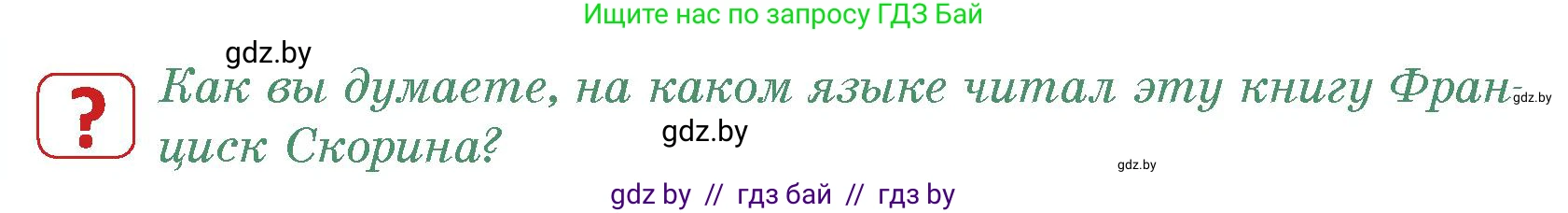 Ищите нас по запросу ГДЗ Бай

gdz.by

?

Как вы думаете, на каком языке читал эту книгу Франциск Скорина?

gdz.by

gdz.by

gdz.by

gdz by // гдз бай // гдз by